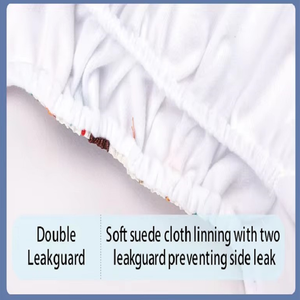 Double Leakguard

Soft suede cloth linning with two leakguard preventing side leak